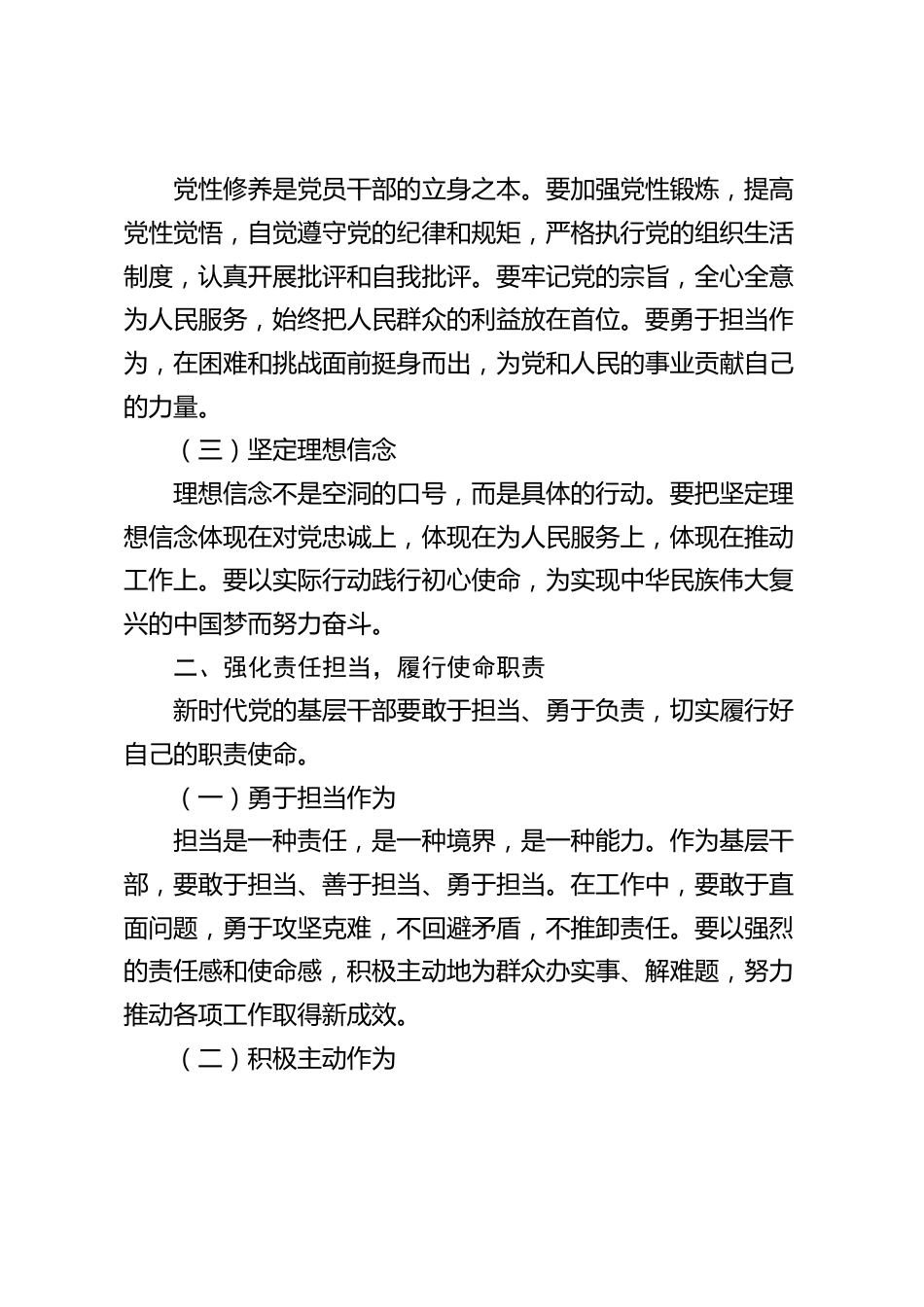 党性修养是党员干部的立身之本。要加强党性锻炼，提高党性觉悟，自觉遵守党的纪律和规矩，严格执行党的组织生活制度，认真开展批评和自我批评。要牢记党的宗旨，全心全意为人民服务，始终把人民群众的利益放在首位。要勇于担当作为，在困难和挑战面前挺身而出，为党和人民的事业贡献自己的力量。

（三）坚定理想信念

理想信念不是空洞的口号，而是具体的行动。要把坚定理想信念体现在对党忠诚上，体现在为人民服务上，体现在推动工作上。要以实际行动践行初心使命，为实现中华民族伟大复兴的中国梦而努力奋斗。

二、强化责任担当，履行使命职责

新时代党的基层干部要敢于担当、勇于负责，切实履行好自己的职责使命。

（一）勇于担当作为

担当是一种责任，是一种境界，是一种能力。作为基层干部，要敢于担当、善于担当、勇于担当。在工作中，要敢于直面问题，勇于攻坚克难，不回避矛盾，不推卸责任。要以强烈的责任感和使命感，积极主动地为群众办实事、解难题，努力推动各项工作取得新成效。

（二）积极主动作为